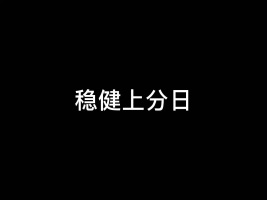 稳健上分日